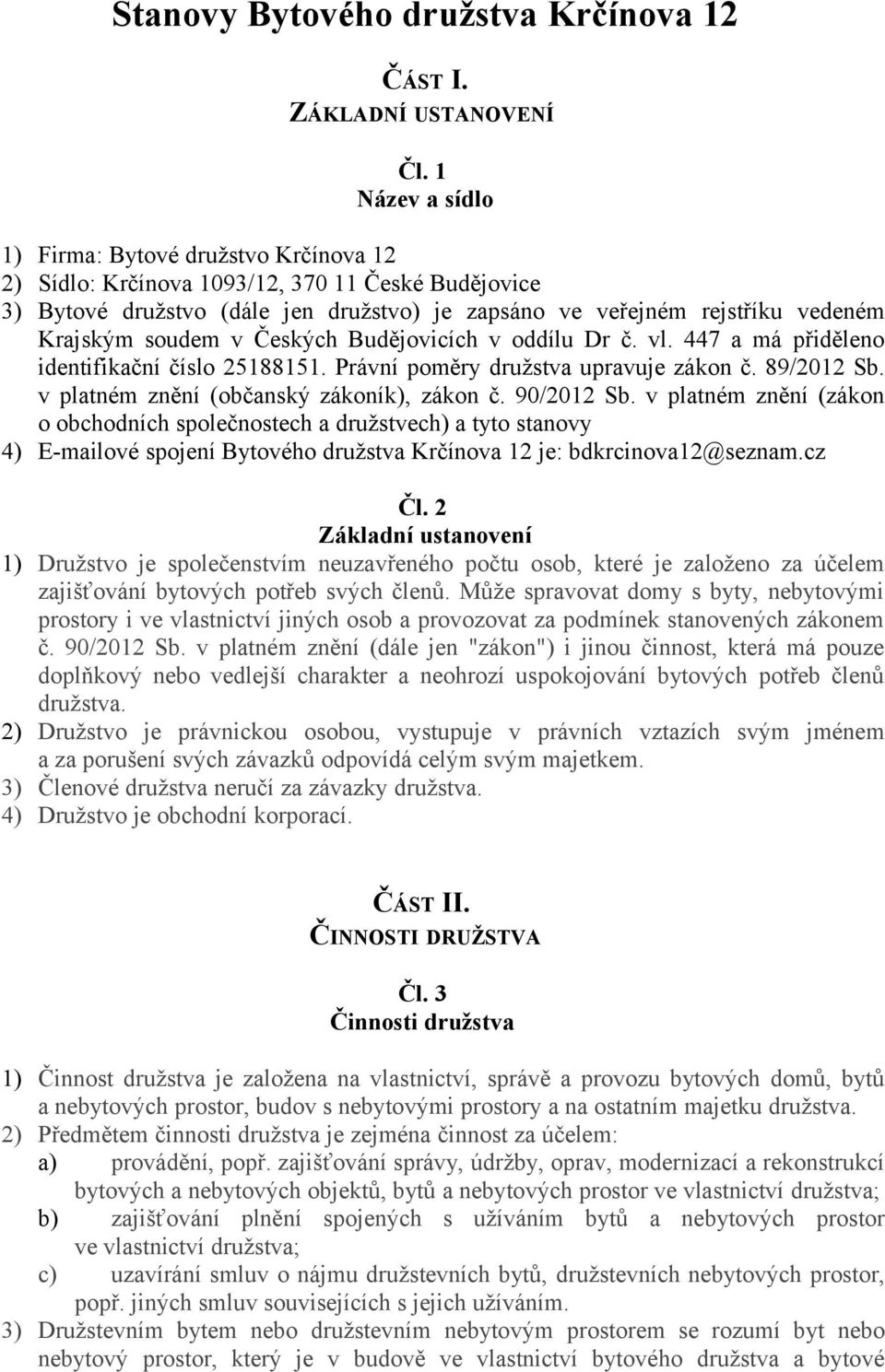 Stanovy Bytového družstva Krčínova 12

ČÁST I.
ZÁKLADNÍ USTANOVENÍ

Čl. 1
Název a sídlo

1) Firma: Bytové družstvo Krčínova 12
2) Sídlo: Krčínova 1093/12, 370 11 České Budějovice
3) Bytové družstvo (dále jen družstvo) je zapsáno ve veřejném rejstříku vedeném Krajským soudem v Českých Budějovicích v oddílu Dr č. vl. 447 a má přiděleno identifikační číslo 25188151. Právní poměry družstva upravuje zákon č. 89/2012 Sb. v platném znění (občanský zákoník), zákon č. 90/2012 Sb. v platném znění (zákon o obchodních společnostech a družstvech) a tyto stanovy
4) E-mailové spojení Bytového družstva Krčínova 12 je: bdkrcinova12@seznam.cz

Čl. 2
Základní ustanovení

1) Družstvo je společenstvím neuzavřeného počtu osob, které je založeno za účelem zajišťování bytových potřeb svých členů. Může spravovat domy s byty, nebytovými prostory i ve vlastnictví jiných osob a provozovat za podmínek stanovených zákonem č. 90/2012 Sb. v platném znění (dále jen "zákon") i jinou činnost, která má pouze doplňkový nebo vedlejší charakter a neohrozí uspokojování bytových potřeb členů družstva.
2) Družstvo je právnickou osobou, vystupuje v právních vztazích svým jménem a za porušení svých závazků odpovídá celým svým majetkem.
3) Členové družstva neručí za závazky družstva.
4) Družstvo je obchodní korporací.

ČÁST II.
ČINNOSTI DRUŽSTVA

Čl. 3
Činnosti družstva

1) Činnost družstva je založena na vlastnictví, správě a provozu bytových domů, bytů a nebytových prostor, budov s nebytovými prostory a na ostatním majetku družstva.
2) Předmětem činnosti družstva je zejména činnost za účelem:
a) provádění, popř. zajišťování správy, údržby, oprav, modernizací a rekonstrukcí bytových a nebytových objektů, bytů a nebytových prostor ve vlastnictví družstva;
b) zajišťování plnění spojených s užíváním bytů a nebytových prostor ve vlastnictví družstva;
c) uzavírání smluv o nájmu družstevních bytů, družstevních nebytových prostor, popř. jiných smluv souvisejících s jejich užíváním.
3) Družstevním bytem nebo družstevním nebytovým prostorem se rozumí byt nebo nebytový prostor, který je v budově ve vlastnictví bytového družstva a bytové